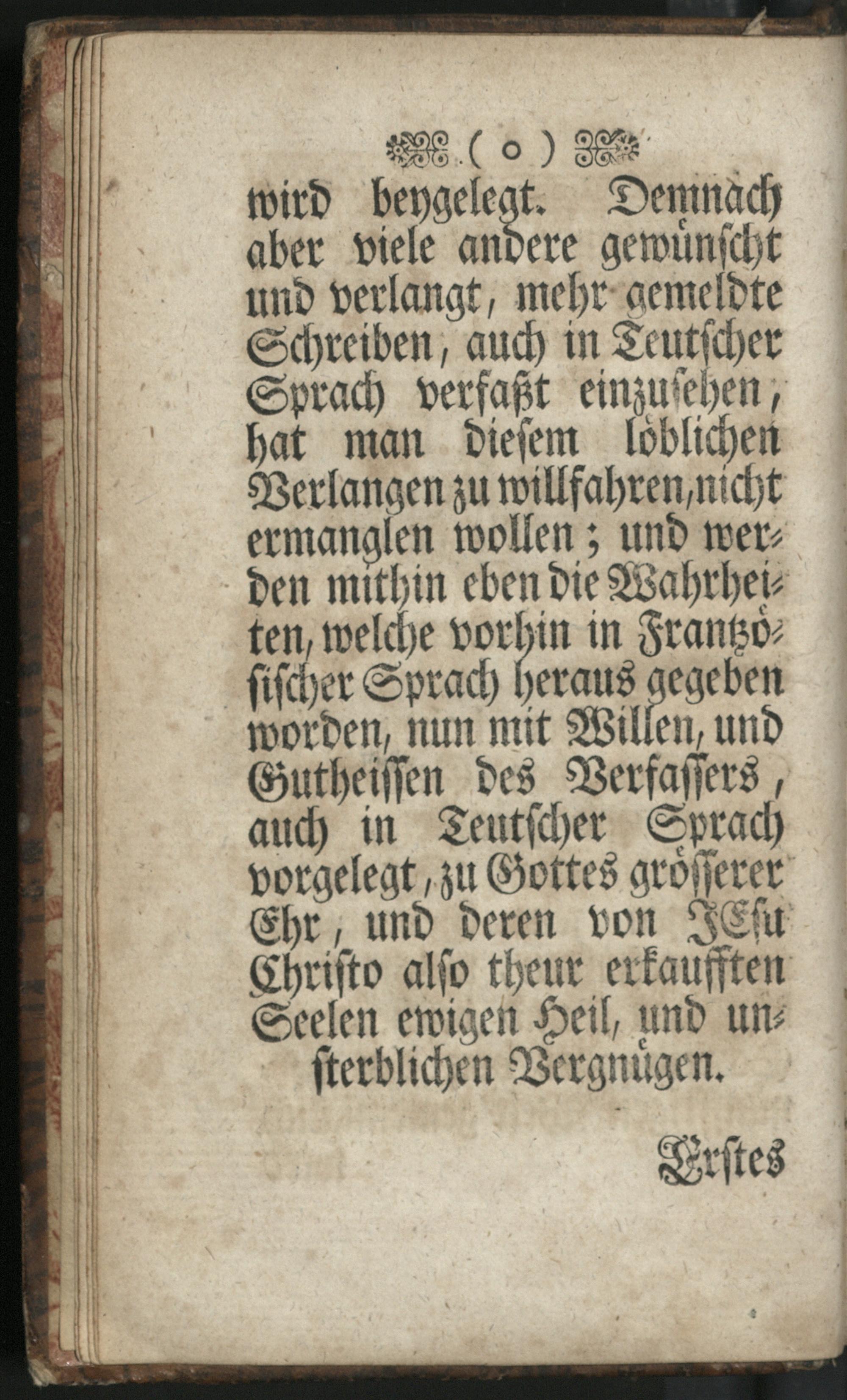 ( o )

wird beygelegt. Demnach aber viele andere gewünscht und verlangt, mehr gemeldte Schreiben, auch in Teutscher Sprach verfaßt einzusehen, hat man diesem löblichen Verlangen zu willfahren, nicht ermanglen wollen; und werden mithin eben die Wahrheiten, welche vorhin in Frantzösischer Sprach heraus gegeben worden, nun mit Willen, und Gutheissen des Verfassers, auch in Teutscher Sprach vorgelegt, zu Gottes grösserer Ehr, und deren von JEsu Christo also theur erkaufften Seelen ewigen Heil, und unsterblichen Vergnügen.

Erstes